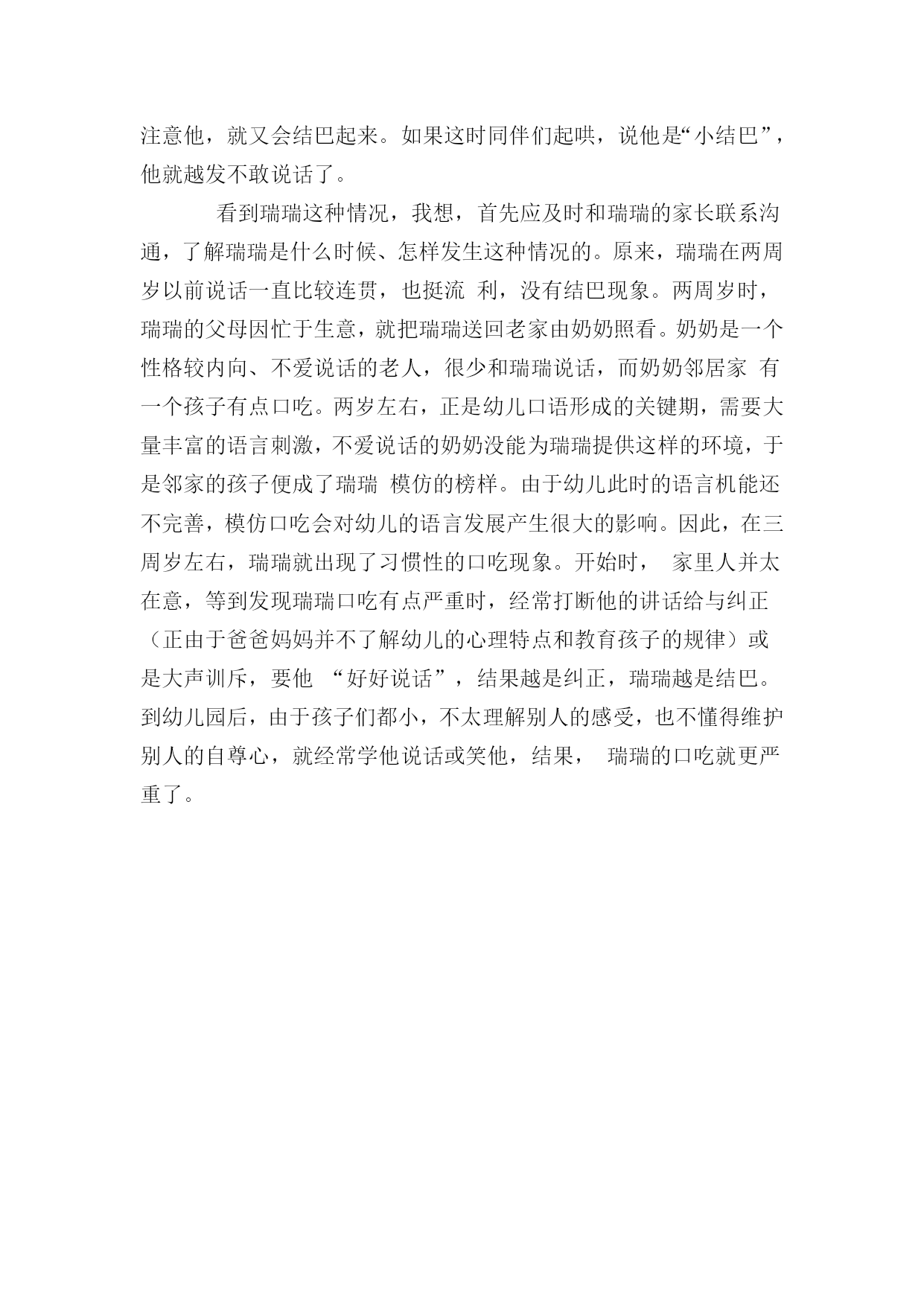 注意他，就又会结巴起来。如果这时同伴们起哄，说他是“小结巴”，他就越发不敢说话了。

看到瑞瑞这种情况，我想，首先应及时和瑞瑞的家长联系沟通，了解瑞瑞是什么时候、怎样发生这种情况的。原来，瑞瑞在两周岁以前说话一直比较连贯，也挺流 利，没有结巴现象。两周岁时，瑞瑞的父母因忙于生意，就把瑞瑞送回老家由奶奶照看。奶奶是一个性格较内向、不爱说话的老人，很少和瑞瑞说话，而奶奶邻居家 有一个孩子有点口吃。两岁左右，正是幼儿口语形成的关键期，需要大量丰富的语言刺激，不爱说话的奶奶没能为瑞瑞提供这样的环境，于是邻家的孩子便成了瑞瑞 模仿的榜样。由于幼儿此时的语言机能还不完善，模仿口吃会对幼儿的语言发展产生很大的影响。因此，在三周岁左右，瑞瑞就出现了习惯性的口吃现象。开始时， 家里人并太在意，等到发现瑞瑞口吃有点严重时，经常打断他的讲话给与纠正（正由于爸爸妈妈并不了解幼儿的心理特点和教育孩子的规律）或是大声训斥，要他 “好好说话”，结果越是纠正，瑞瑞越是结巴。到幼儿园后，由于孩子们都小，不太理解别人的感受，也不懂得维护别人的自尊心，就经常学他说话或笑他，结果， 瑞瑞的口吃就更严重了。